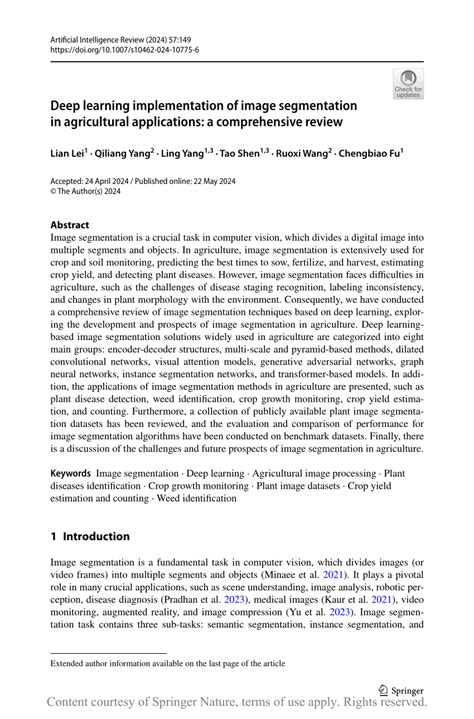 Artificial Intelligence Review (2024) 57:149
https://doi.org/10.1007/s10462-024-10775-6

Check for updates

Deep learning implementation of image segmentation in agricultural applications: a comprehensive review

Lian Lei$^1$ · Qiliang Yang$^2$ · Ling Yang$^{1,3}$ · Tao Shen$^{1,3}$ · Ruoxi Wang$^2$ · Chengbiao Fu$^1$

Accepted: 24 April 2024 / Published online: 22 May 2024
© The Author(s) 2024

Abstract
Image segmentation is a crucial task in computer vision, which divides a digital image into multiple segments and objects. In agriculture, image segmentation is extensively used for crop and soil monitoring, predicting the best times to sow, fertilize, and harvest, estimating crop yield, and detecting plant diseases. However, image segmentation faces difficulties in agriculture, such as the challenges of disease staging recognition, labeling inconsistency, and changes in plant morphology with the environment. Consequently, we have conducted a comprehensive review of image segmentation techniques based on deep learning, exploring the development and prospects of image segmentation in agriculture. Deep learning-based image segmentation solutions widely used in agriculture are categorized into eight main groups: encoder-decoder structures, multi-scale and pyramid-based methods, dilated convolutional networks, visual attention models, generative adversarial networks, graph neural networks, instance segmentation networks, and transformer-based models. In addition, the applications of image segmentation methods in agriculture are presented, such as plant disease detection, weed identification, crop growth monitoring, crop yield estimation, and counting. Furthermore, a collection of publicly available plant image segmentation datasets has been reviewed, and the evaluation and comparison of performance for image segmentation algorithms have been conducted on benchmark datasets. Finally, there is a discussion of the challenges and future prospects of image segmentation in agriculture.

Keywords Image segmentation · Deep learning · Agricultural image processing · Plant diseases identification · Crop growth monitoring · Plant image datasets · Crop yield estimation and counting · Weed identification

1 Introduction

Image segmentation is a fundamental task in computer vision, which divides images (or video frames) into multiple segments and objects (Minaee et al. 2021). It plays a pivotal role in many crucial applications, such as scene understanding, image analysis, robotic perception, disease diagnosis (Pradhan et al. 2023), medical images (Kaur et al. 2021), video monitoring, augmented reality, and image compression (Yu et al. 2023). Image segmentation task contains three sub-tasks: semantic segmentation, instance segmentation, and

Extended author information available on the last page of the article

Springer

Content courtesy of Springer Nature, terms of use apply. Rights reserved.